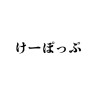 けーぽっぷ